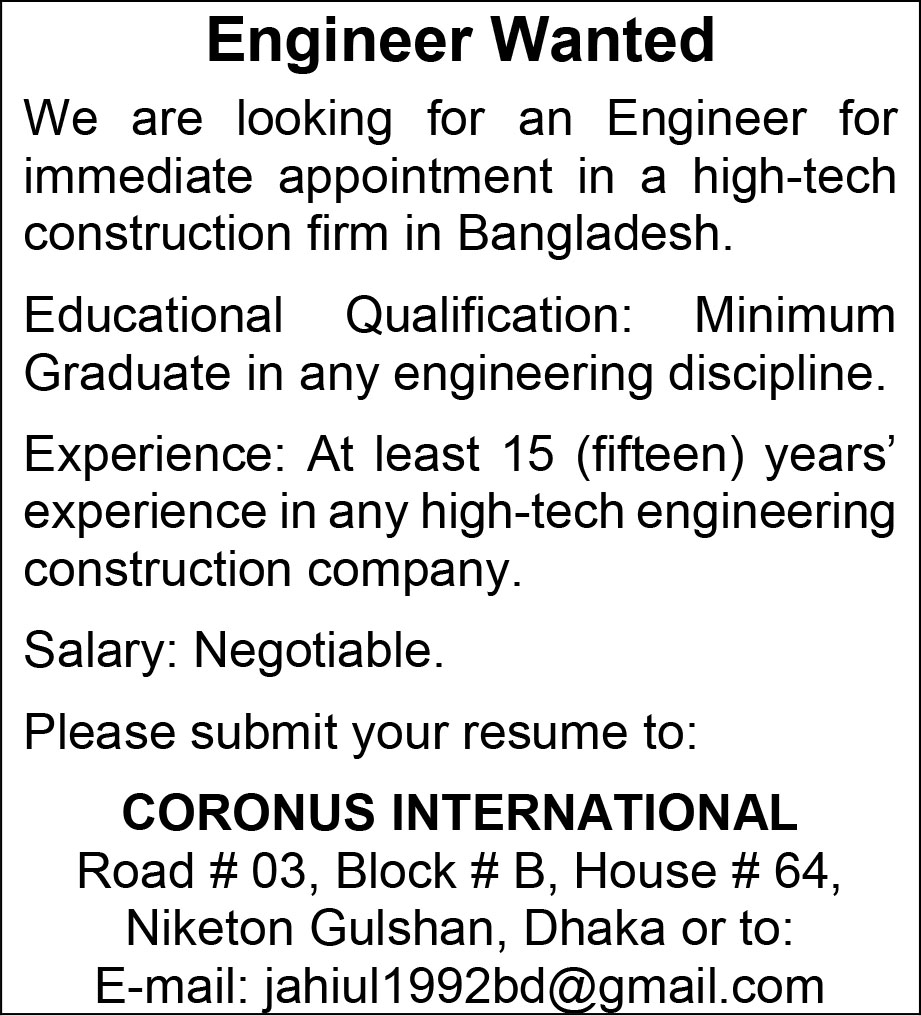 Engineer Wanted

We are looking for an Engineer for immediate appointment in a high-tech construction firm in Bangladesh.

Educational Qualification: Minimum Graduate in any engineering discipline.

Experience: At least 15 (fifteen) years' experience in any high-tech engineering construction company.

Salary: Negotiable.

Please submit your resume to:

CORONUS INTERNATIONAL
Road # 03, Block # B, House # 64,
Niketon Gulshan, Dhaka or to:
E-mail: jahiul1992bd@gmail.com